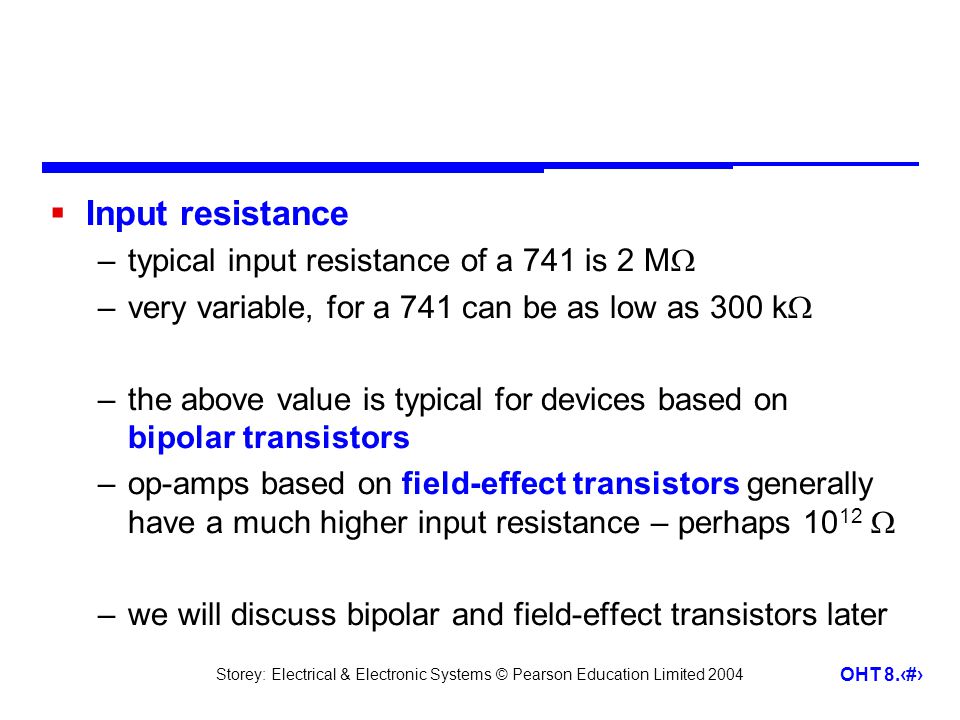 ▪ Input resistance

– typical input resistance of a 741 is 2 M$\Omega$

– very variable, for a 741 can be as low as 300 k$\Omega$

– the above value is typical for devices based on bipolar transistors

– op-amps based on field-effect transistors generally have a much higher input resistance – perhaps $10^{12}$ $\Omega$

– we will discuss bipolar and field-effect transistors later

Storey: Electrical & Electronic Systems © Pearson Education Limited 2004

OHT 8.‹#›